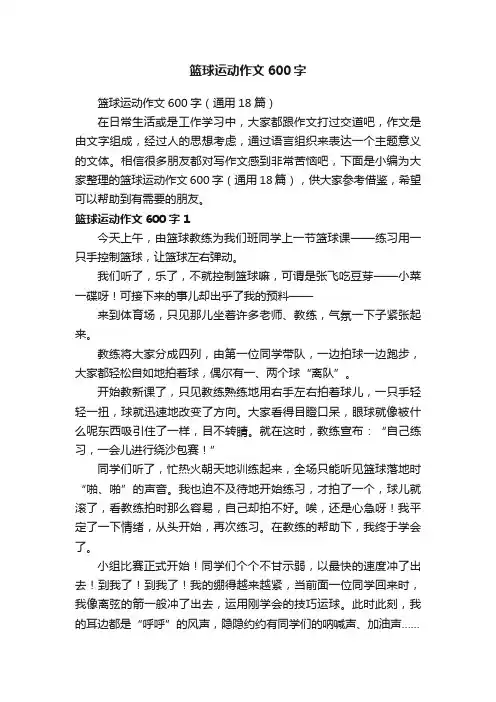 篮球运动作文 600 字

篮球运动作文 600 字（通用 18 篇）

在日常生活或是工作学习中，大家都跟作文打过交道吧，作文是由文字组成，经过人的思想考虑，通过语言组织来表达一个主题意义的文体。相信很多朋友都对写作文感到非常苦恼吧，下面是小编为大家整理的篮球运动作文 600 字（通用 18 篇），供大家参考借鉴，希望可以帮助到有需要的朋友。

篮球运动作文 600 字 1

今天上午，由篮球教练为我们班同学上一节篮球课——练习用一只手控制篮球，让篮球左右弹动。

我们听了，乐了，不就控制篮球嘛，可谓是张飞吃豆芽——小菜一碟呀！可接下来的事儿却出乎了我的预料——

来到体育场，只见那儿坐着许多老师、教练，气氛一下子紧张起来。

教练将大家分成四列，由第一位同学带队，一边拍球一边跑步，大家都轻松自如地拍着球，偶尔有一、两个球“离队”。

开始教新课了，只见教练熟练地用右手左右拍着球儿，一只手轻轻一扭，球就迅速地改变了方向。大家看得目瞪口呆，眼球就像被什么呢东西吸引住了一样，目不转睛。就在这时，教练宣布：“自己练习，一会儿进行绕沙包赛！”

同学们听了，忙热火朝天地训练起来，全场只能听见篮球落地时“啪、啪”的声音。我也迫不及待地开始练习，才拍了一个，球儿就滚了，看教练拍时那么容易，自己却拍不好。唉，还是心急呀！我平定了一下情绪，从头开始，再次练习。在教练的帮助下，我终于学会了。

小组比赛正式开始！同学们个个不甘示弱，以最快的速度冲了出去！到我了！到我了！我的绷得越来越紧，当前面一位同学回来时，我像离弦的箭一般冲了出去，运用刚学会的技巧运球。此时此刻，我的耳边都是“呼呼”的风声，隐隐约约有同学们的呐喊声、加油声……